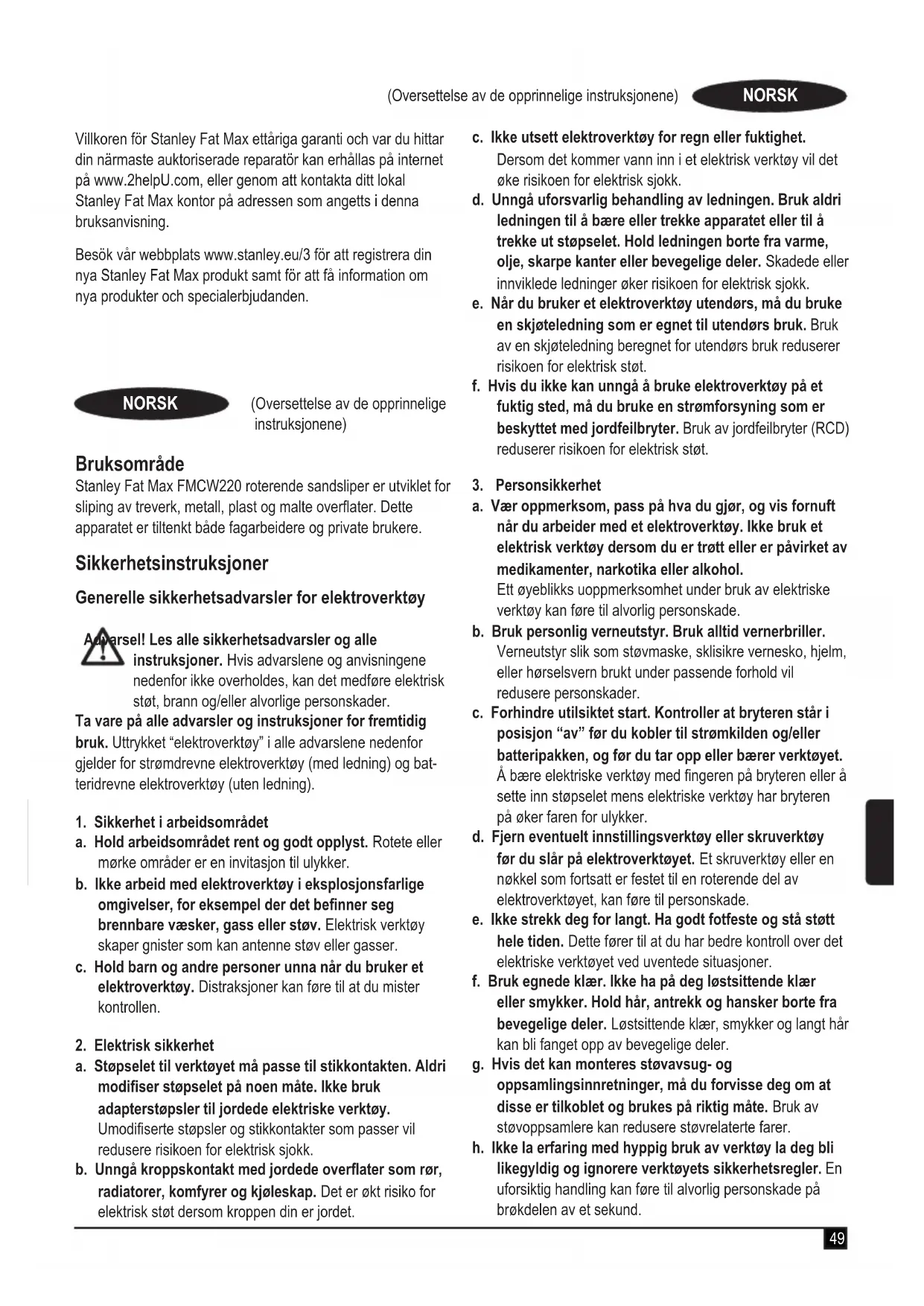 (Oversettelse av de opprinnelige instruksjonene) NORSK

Villkoren för Stanley Fat Max ettåriga garanti och var du hittar din närmaste auktoriserade reparatör kan erhållas på internet på www.2helpU.com, eller genom att kontakta ditt lokal Stanley Fat Max kontor på adressen som angetts i denna bruksanvisning.

Besök vår webbplats www.stanley.eu/3 för att registrera din nya Stanley Fat Max produkt samt för att få information om nya produkter och specialerbjudanden.

NORSK (Oversettelse av de opprinnelige instruksjonene)

Bruksområde
Stanley Fat Max FMCW220 roterende sandsliper er utviklet for sliping av treverk, metall, plast og malte overflater. Dette apparatet er tiltenkt både fagarbeidere og private brukere.

Sikkerhetsinstruksjoner

Generelle sikkerhetsadvarsler for elektroverktøy

Advarsel! Les alle sikkerhetsadvarsler og alle instruksjoner. Hvis advarslene og anvisningene nedenfor ikke overholdes, kan det medføre elektrisk støt, brann og/eller alvorlige personskader.

Ta vare på alle advarsler og instruksjoner for fremtidig bruk. Uttrykket "elektroverktøy" i alle advarslene nedenfor gjelder for strømdrevne elektroverktøy (med ledning) og batteridrevne elektroverktøy (uten ledning).

1. Sikkerhet i arbeidsområdet
a. Hold arbeidsområdet rent og godt opplyst. Rotete eller mørke områder er en invitasjon til ulykker.
b. Ikke arbeid med elektroverktøy i eksplosjonsfarlige omgivelser, for eksempel der det befinner seg brennbare væsker, gass eller støv. Elektrisk verktøy skaper gnister som kan antenne støv eller gasser.
c. Hold barn og andre personer unna når du bruker et elektroverktøy. Distraksjoner kan føre til at du mister kontrollen.

2. Elektrisk sikkerhet
a. Støpselet til verktøyet må passe til stikkontakten. Aldri modifiser støpselet på noen måte. Ikke bruk adapterstøpsler til jordede elektriske verktøy. Umodifiserte støpsler og stikkontakter som passer vil redusere risikoen for elektrisk sjokk.
b. Unngå kroppskontakt med jordede overflater som rør, radiatorer, komfyrer og kjøleskap. Det er økt risiko for elektrisk støt dersom kroppen din er jordet.
c. Ikke utsett elektroverktøy for regn eller fuktighet. Dersom det kommer vann inn i et elektrisk verktøy vil det øke risikoen for elektrisk sjokk.
d. Unngå uforsvarlig behandling av ledningen. Bruk aldri ledningen til å bære eller trekke apparatet eller til å trekke ut støpselet. Hold ledningen borte fra varme, olje, skarpe kanter eller bevegelige deler. Skadede eller innviklede ledninger øker risikoen for elektrisk sjokk.
e. Når du bruker et elektroverktøy utendørs, må du bruke en skjøteledning som er egnet til utendørs bruk. Bruk av en skjøteledning beregnet for utendørs bruk reduserer risikoen for elektrisk støt.
f. Hvis du ikke kan unngå å bruke elektroverktøy på et fuktig sted, må du bruke en strømforsyning som er beskyttet med jordfeilbryter. Bruk av jordfeilbryter (RCD) reduserer risikoen for elektrisk støt.

3. Personsikkerhet
a. Vær oppmerksom, pass på hva du gjør, og vis fornuft når du arbeider med et elektroverktøy. Ikke bruk et elektrisk verktøy dersom du er trøtt eller er påvirket av medikamenter, narkotika eller alkohol. Ett øyeblikks uoppmerksomhet under bruk av elektriske verktøy kan føre til alvorlig personskade.
b. Bruk personlig verneutstyr. Bruk alltid vernerbriller. Verneutstyr slik som støvmaske, sklisikre vernesko, hjelm, eller hørselsvern brukt under passende forhold vil redusere personskader.
c. Forhindre utilsiktet start. Kontroller at bryteren står i posisjon "av" før du kobler til strømkilden og/eller batteripakken, og før du tar opp eller bærer verktøyet. Å bære elektriske verktøy med fingeren på bryteren eller å sette inn støpselet mens elektriske verktøy har bryteren på øker faren for ulykker.
d. Fjern eventuelt innstillingsverktøy eller skruverktøy før du slår på elektroverktøyet. Et skruverktøy eller en nøkkel som fortsatt er festet til en roterende del av elektroverktøyet, kan føre til personskade.
e. Ikke strekk deg for langt. Ha godt fotfeste og stå støtt hele tiden. Dette fører til at du har bedre kontroll over det elektriske verktøyet ved uventede situasjoner.
f. Bruk egnede klær. Ikke ha på deg løstsittende klær eller smykker. Hold hår, antrekk og hansker borte fra bevegelige deler. Løstsittende klær, smykker og langt hår kan bli fanget opp av bevegelige deler.
g. Hvis det kan monteres støvavsug- og oppsamlingsinnretninger, må du forvisse deg om at disse er tilkoblet og brukes på riktig måte. Bruk av støvoppsamlere kan redusere støvrelaterte farer.
h. Ikke la erfaring med hyppig bruk av verktøy la deg bli likegyldig og ignorere verktøyets sikkerhetsregler. En uforsiktig handling kan føre til alvorlig personskade på brøkdelen av et sekund.

49